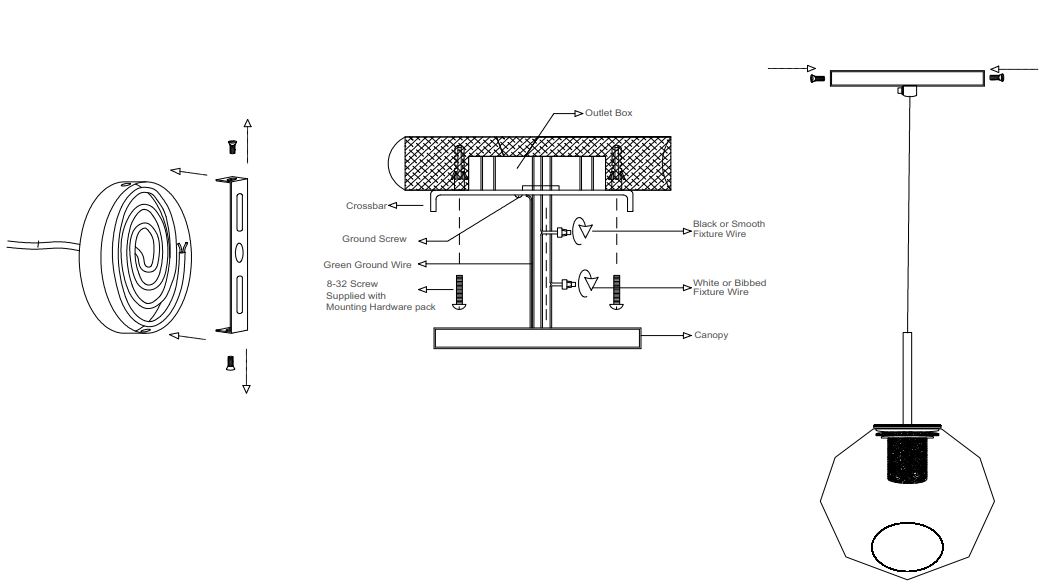 Outlet Box

Crossbar

Ground Screw

Green Ground Wire

8-32 Screw Supplied with Mounting Hardware pack

Black or Smooth Fixture Wire

White or Bibbed Fixture Wire

Canopy